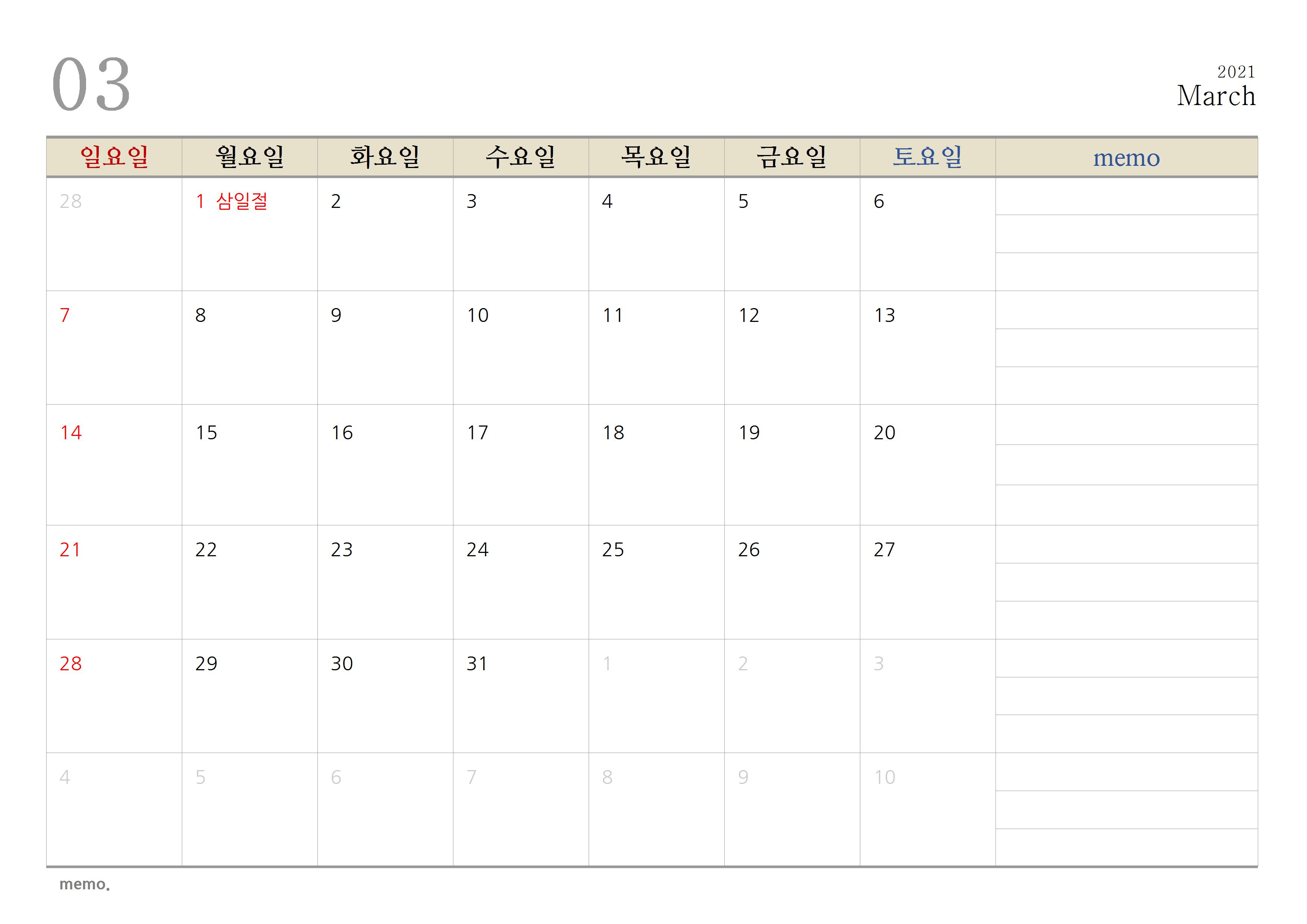 03

2021
March

| 일요일 | 월요일 | 화요일 | 수요일 | 목요일 | 금요일 | 토요일 | memo |
|---|---|---|---|---|---|---|---|
| 28 | 1 삼일절 | 2 | 3 | 4 | 5 | 6 | |
| 7 | 8 | 9 | 10 | 11 | 12 | 13 | |
| 14 | 15 | 16 | 17 | 18 | 19 | 20 | |
| 21 | 22 | 23 | 24 | 25 | 26 | 27 | |
| 28 | 29 | 30 | 31 | 1 | 2 | 3 | |
| 4 | 5 | 6 | 7 | 8 | 9 | 10 | |

memo.